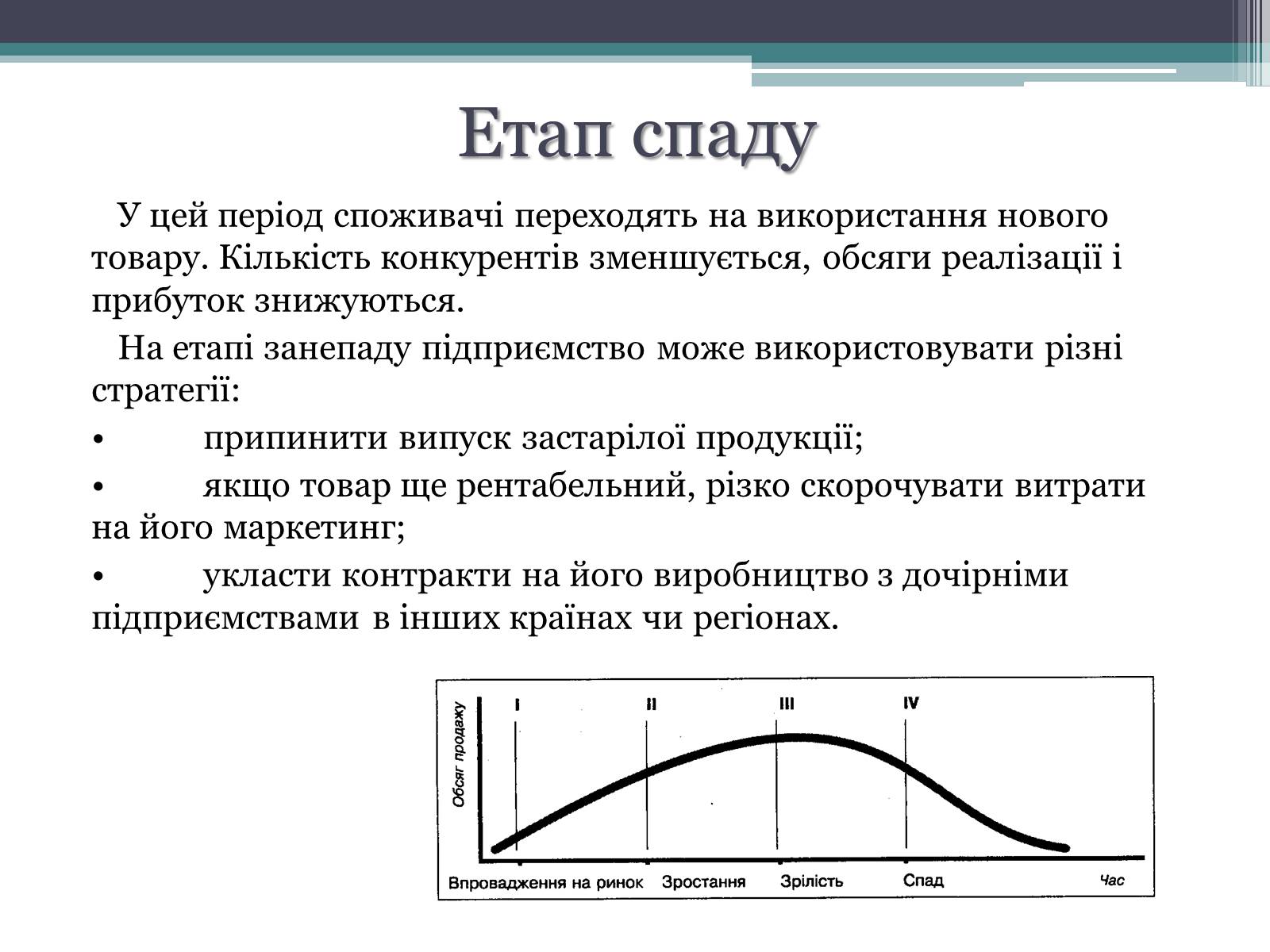 Етап спаду

У цей період споживачі переходять на використання нового товару. Кількість конкурентів зменшується, обсяги реалізації і прибуток знижуються.

На етапі занепаду підприємство може використовувати різні стратегії:

• припинити випуск застарілої продукції;

• якщо товар ще рентабельний, різко скорочувати витрати на його маркетинг;

• укласти контракти на його виробництво з дочірніми підприємствами в інших країнах чи регіонах.

Обсяг продажу

I II III IV

Впровадження на ринок Зростання Зрілість Спад Час